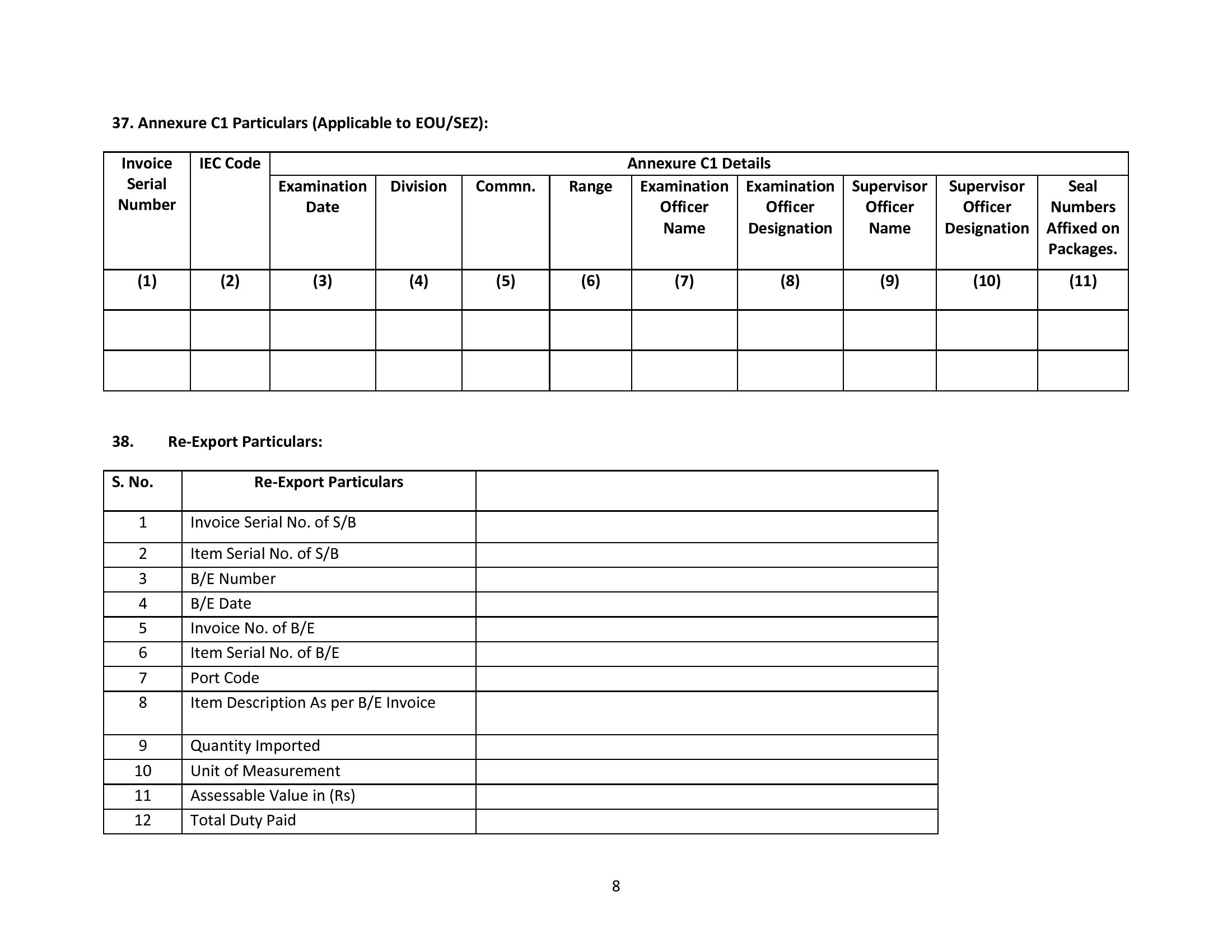 37. Annexure C1 Particulars (Applicable to EOU/SEZ):

| Invoice Serial Number | IEC Code | Annexure C1 Details | | | | | | | | |
|---|---|---|---|---|---|---|---|---|---|---|
| | | Examination Date | Division | Commn. | Range | Examination Officer Name | Examination Officer Designation | Supervisor Officer Name | Supervisor Officer Designation | Seal Numbers Affixed on Packages. |
| (1) | (2) | (3) | (4) | (5) | (6) | (7) | (8) | (9) | (10) | (11) |
| | | | | | | | | | | |
| | | | | | | | | | | |

38. Re-Export Particulars:

| S. No. | Re-Export Particulars | |
|---|---|---|
| 1 | Invoice Serial No. of S/B | |
| 2 | Item Serial No. of S/B | |
| 3 | B/E Number | |
| 4 | B/E Date | |
| 5 | Invoice No. of B/E | |
| 6 | Item Serial No. of B/E | |
| 7 | Port Code | |
| 8 | Item Description As per B/E Invoice | |
| 9 | Quantity Imported | |
| 10 | Unit of Measurement | |
| 11 | Assessable Value in (Rs) | |
| 12 | Total Duty Paid | |

8